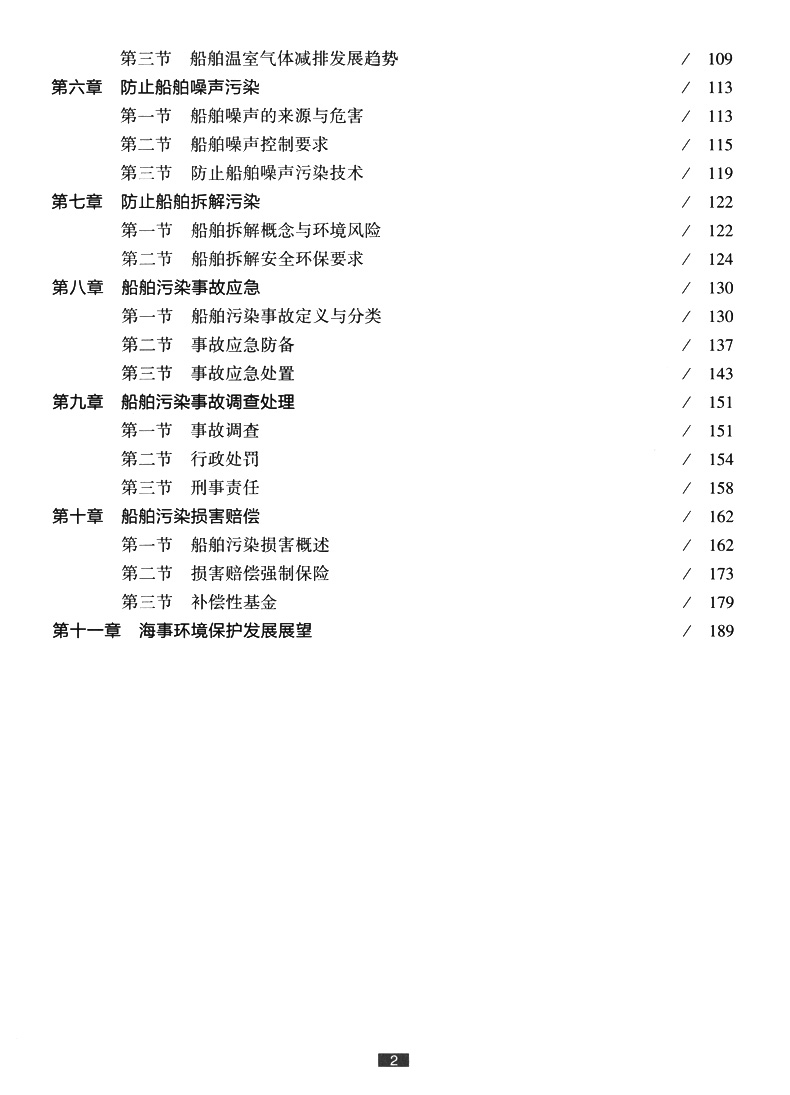 第三节　船舶温室气体减排发展趋势　/ 109
第六章　防止船舶噪声污染　/ 113
第一节　船舶噪声的来源与危害　/ 113
第二节　船舶噪声控制要求　/ 115
第三节　防止船舶噪声污染技术　/ 119
第七章　防止船舶拆解污染　/ 122
第一节　船舶拆解概念与环境风险　/ 122
第二节　船舶拆解安全环保要求　/ 124
第八章　船舶污染事故应急　/ 130
第一节　船舶污染事故定义与分类　/ 130
第二节　事故应急防备　/ 137
第三节　事故应急处置　/ 143
第九章　船舶污染事故调查处理　/ 151
第一节　事故调查　/ 151
第二节　行政处罚　/ 154
第三节　刑事责任　/ 158
第十章　船舶污染损害赔偿　/ 162
第一节　船舶污染损害概述　/ 162
第二节　损害赔偿强制保险　/ 173
第三节　补偿性基金　/ 179
第十一章　海事环境保护发展展望　/ 189

2